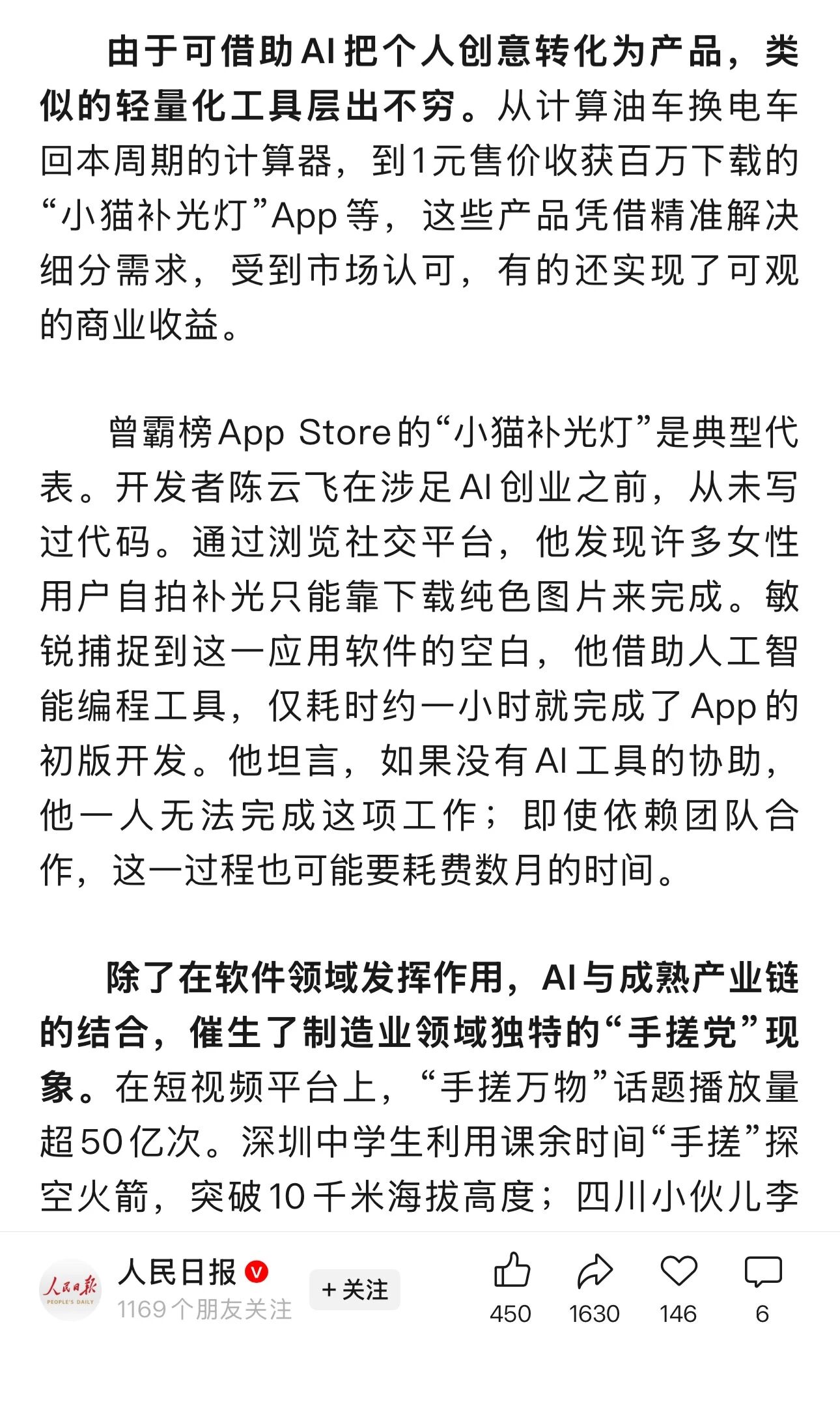 由于可借助AI把个人创意转化为产品，类似的轻量化工具层出不穷。从计算油车换电车回本周期的计算器，到1元售价收获百万下载的“小猫补光灯”App等，这些产品凭借精准解决细分需求，受到市场认可，有的还实现了可观的商业收益。

曾霸榜App Store的“小猫补光灯”是典型代表。开发者陈云飞在涉足AI创业之前，从未写过代码。通过浏览社交平台，他发现许多女性用户自拍补光只能靠下载纯色图片来完成。敏锐捕捉到这一应用软件的空白，他借助人工智能编程工具，仅耗时约一小时就完成了App的初版开发。他坦言，如果没有AI工具的协助，他一人无法完成这项工作；即使依赖团队合作，这一过程也可能要耗费数月的时间。

除了在软件领域发挥作用，AI与成熟产业链的结合，催生了制造业领域独特的“手搓党”现象。在短视频平台上，“手搓万物”话题播放量超50亿次。深圳中学生利用课余时间“手搓”探空火箭，突破10千米海拔高度；四川小伙儿李

人民日报
PEOPLE'S DAILY
人民日报
1169个朋友关注
+关注
450
1630
146
6